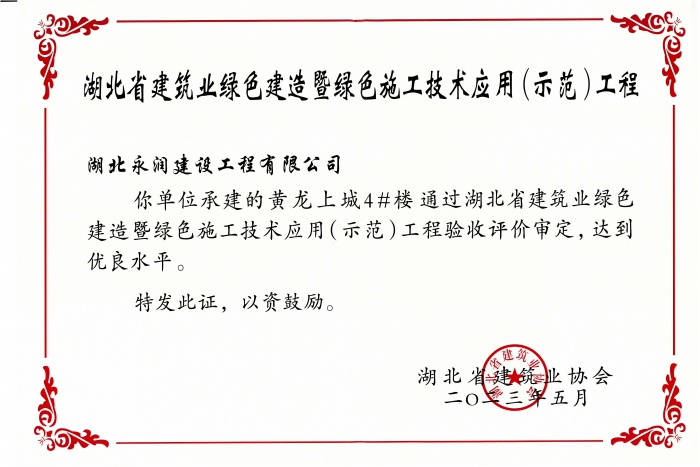 湖北省建筑业绿色建造暨绿色施工技术应用（示范）工程

湖北永润建设工程有限公司

你单位承建的黄龙上城4#楼通过湖北省建筑业绿色建造暨绿色施工技术应用（示范）工程验收评价审定，达到优良水平。

特发此证，以资鼓励。

湖北省建筑业协会
二〇二三年五月